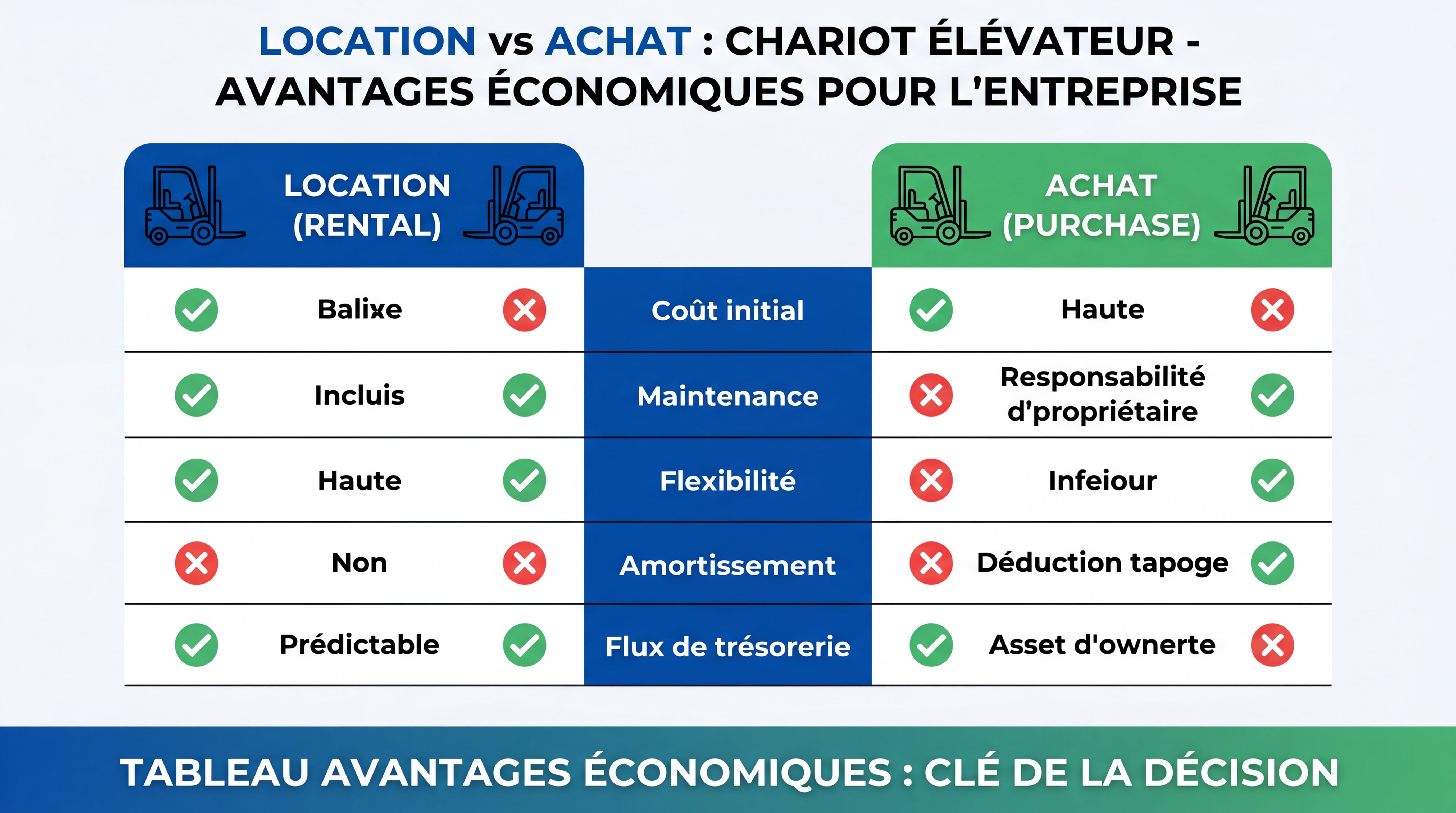 LOCATION vs ACHAT : CHARIOT ÉLÉVATEUR - AVANTAGES ÉCONOMIQUES POUR L'ENTREPRISE

| LOCATION (RENTAL) | | ACHAT (PURCHASE) |
|---|---|---|
| Balixe | Coût initial | Haute |
| Incluis | Maintenance | Responsabilité d'propriétaire |
| Haute | Flexibilité | Infeiour |
| Non | Amortissement | Déduction tapoge |
| Prédictable | Flux de trésorerie | Asset d'ownerte |

TABLEAU AVANTAGES ÉCONOMIQUES : CLÉ DE LA DÉCISION